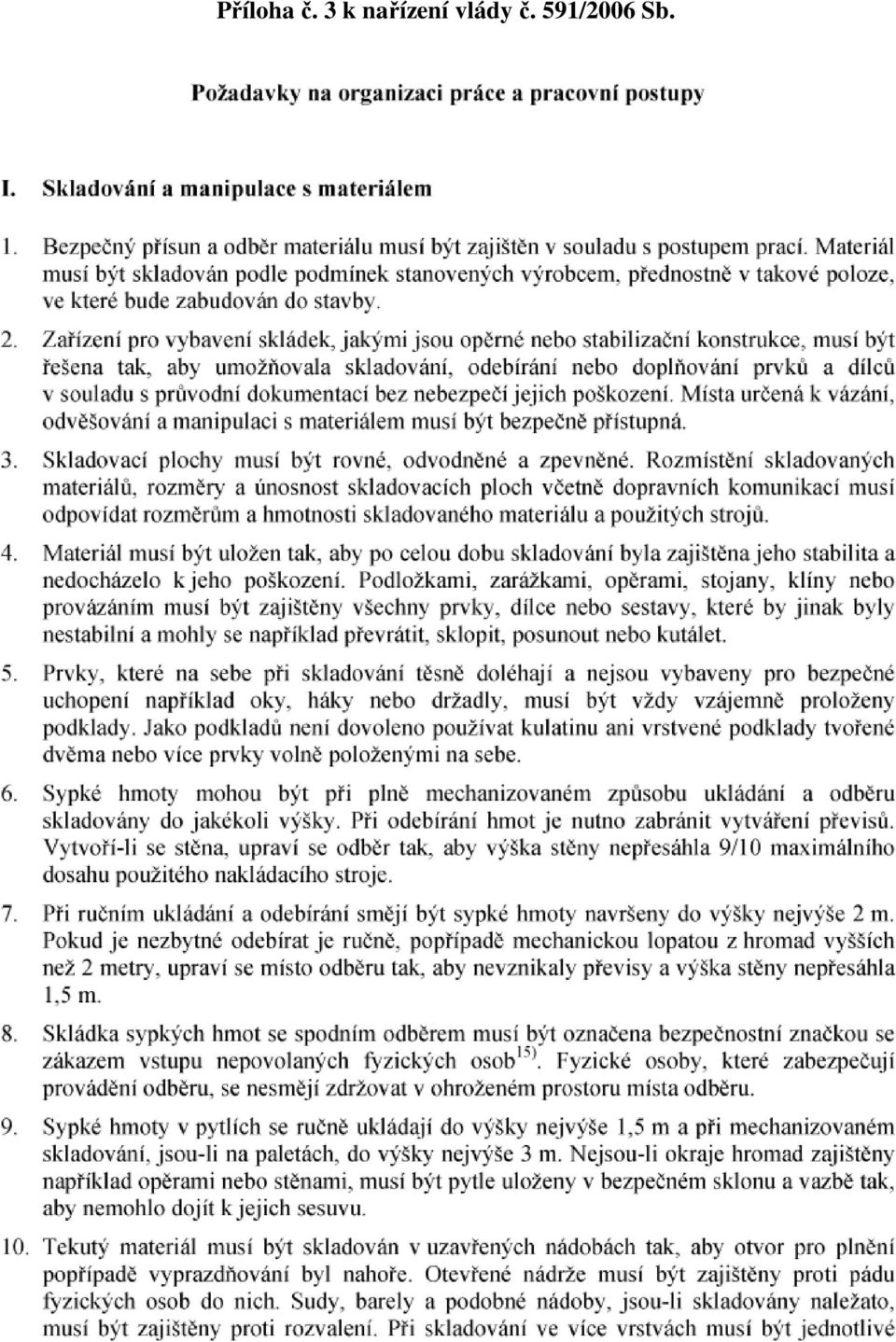 Příloha č. 3 k nařízení vlády č. 591/2006 Sb.

Požadavky na organizaci práce a pracovní postupy

I. Skladování a manipulace s materiálem

1. Bezpečný přísun a odběr materiálu musí být zajištěn v souladu s postupem prací. Materiál musí být skladován podle podmínek stanovených výrobcem, přednostně v takové poloze, ve které bude zabudován do stavby.

2. Zařízení pro vybavení skládek, jakými jsou opěrné nebo stabilizační konstrukce, musí být řešena tak, aby umožňovala skladování, odebírání nebo doplňování prvků a dílců v souladu s průvodní dokumentací bez nebezpečí jejich poškození. Místa určená k vázání, odvěšování a manipulaci s materiálem musí být bezpečně přístupná.

3. Skladovací plochy musí být rovné, odvodněné a zpevněné. Rozmístění skladovaných materiálů, rozměry a únosnost skladovacích ploch včetně dopravních komunikací musí odpovídat rozměrům a hmotnosti skladovaného materiálu a použitých strojů.

4. Materiál musí být uložen tak, aby po celou dobu skladování byla zajištěna jeho stabilita a nedocházelo k jeho poškození. Podložkami, zarážkami, opěrami, stojany, klíny nebo provázáním musí být zajištěny všechny prvky, dílce nebo sestavy, které by jinak byly nestabilní a mohly se například převrátit, sklopit, posunout nebo kutálet.

5. Prvky, které na sebe při skladování těsně doléhají a nejsou vybaveny pro bezpečné uchopení například oky, háky nebo držadly, musí být vždy vzájemně proloženy podklady. Jako podkladů není dovoleno používat kulatinu ani vrstvené podklady tvořené dvěma nebo více prvky volně položenými na sebe.

6. Sypké hmoty mohou být při plně mechanizovaném způsobu ukládání a odběru skladovány do jakékoli výšky. Při odebírání hmot je nutno zabránit vytváření převisů. Vytvoří-li se stěna, upraví se odběr tak, aby výška stěny nepřesáhla 9/10 maximálního dosahu použitého nakládacího stroje.

7. Při ručním ukládání a odebírání smějí být sypké hmoty navršeny do výšky nejvýše 2 m. Pokud je nezbytné odebírat je ručně, popřípadě mechanickou lopatou z hromad vyšších než 2 metry, upraví se místo odběru tak, aby nevznikaly převisy a výška stěny nepřesáhla 1,5 m.

8. Skládka sypkých hmot se spodním odběrem musí být označena bezpečnostní značkou se zákazem vstupu nepovolaných fyzických osob$^{15)}$. Fyzické osoby, které zabezpečují provádění odběru, se nesmějí zdržovat v ohroženém prostoru místa odběru.

9. Sypké hmoty v pytlích se ručně ukládají do výšky nejvýše 1,5 m a při mechanizovaném skladování, jsou-li na paletách, do výšky nejvýše 3 m. Nejsou-li okraje hromad zajištěny například opěrami nebo stěnami, musí být pytle uloženy v bezpečném sklonu a vazbě tak, aby nemohlo dojít k jejich sesuvu.

10. Tekutý materiál musí být skladován v uzavřených nádobách tak, aby otvor pro plnění popřípadě vyprazdňování byl nahoře. Otevřené nádrže musí být zajištěny proti pádu fyzických osob do nich. Sudy, barely a podobné nádoby, jsou-li skladovány naležato, musí být zajištěny proti rozvalení. Při skladování ve více vrstvách musí být jednotlivé